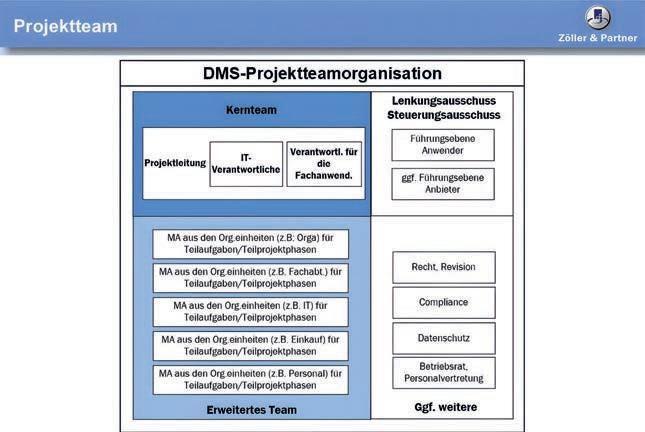 Projektteam

Zöller & Partner

DMS-Projektteamorganisation

Kernteam

Projektleitung

IT-Verantwortliche

Verantwortl. für die Fachanwend.

Lenkungsausschuss Steuerungsausschuss

Führungsebene Anwender

ggf. Führungsebene Anbieter

MA aus den Org.einheiten (z.B. Orga) für Teilaufgaben/Teilprojektphasen

MA aus den Org.einheiten (z.B. Fachabt.) für Teilaufgaben/Teilprojektphasen

MA aus den Org.einheiten (z.B. IT) für Teilaufgaben/Teilprojektphasen

MA aus den Org.einheiten (z.B. Einkauf) für Teilaufgaben/Teilprojektphasen

MA aus den Org.einheiten (z.B. Personal) für Teilaufgaben/Teilprojektphasen

Erweitertes Team

Recht, Revision

Compliance

Datenschutz

Betriebsrat, Personalvertretung

Ggf. weitere